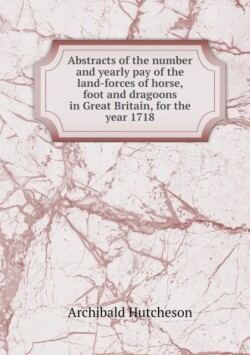 Abstracts of the number and yearly pay of the land-forces of horse, foot and dragoons in Great Britain, for the year 1718

Archibald Hutcheson